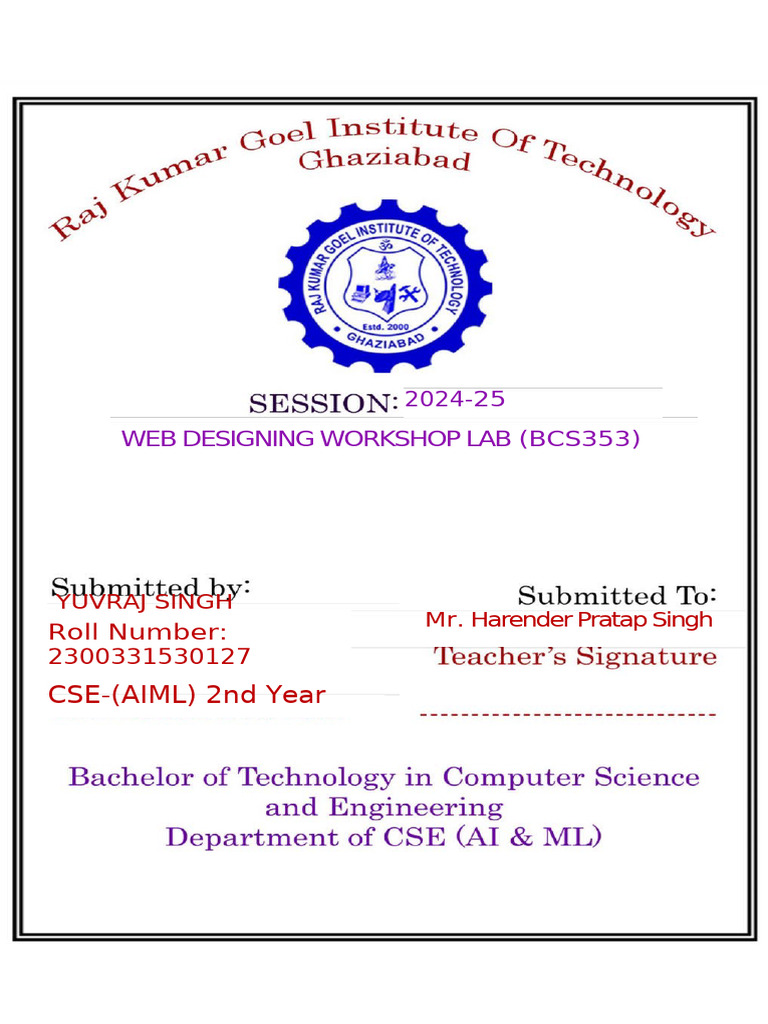 Raj Kumar Goel Institute Of Technology
Ghaziabad

RAJ KUMAR GOEL INSTITUTE OF TECHNOLOGY
Estd. 2000
GHAZIABAD

SESSION: 2024-25

WEB DESIGNING WORKSHOP LAB (BCS353)

Submitted by:
YUVRAJ SINGH
Roll Number:
2300331530127
CSE-(AIML) 2nd Year

Submitted To:
Mr. Harender Pratap Singh
Teacher's Signature
-----------------------------

Bachelor of Technology in Computer Science and Engineering
Department of CSE (AI & ML)